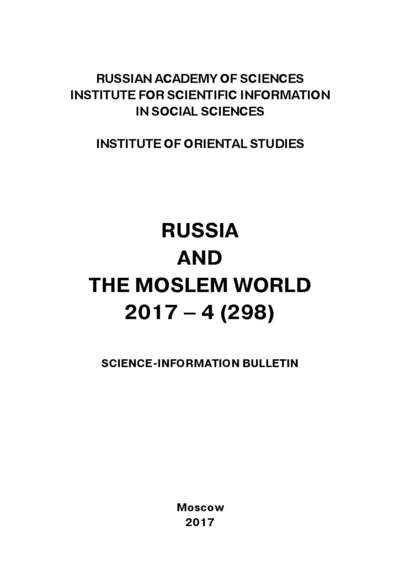 RUSSIAN ACADEMY OF SCIENCES
INSTITUTE FOR SCIENTIFIC INFORMATION
IN SOCIAL SCIENCES

INSTITUTE OF ORIENTAL STUDIES

RUSSIA
AND
THE MOSLEM WORLD
2017 – 4 (298)

SCIENCE-INFORMATION BULLETIN

Moscow
2017